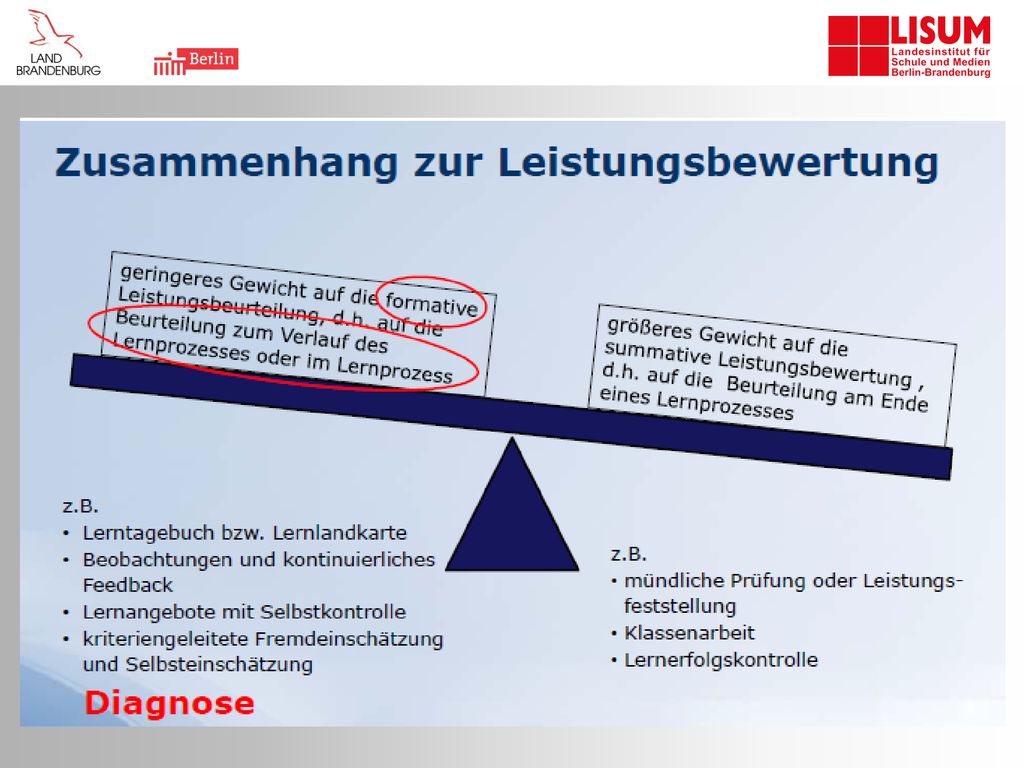 LAND BRANDENBURG

Berlin

LISUM
Landesinstitut für Schule und Medien Berlin-Brandenburg

Zusammenhang zur Leistungsbewertung

geringeres Gewicht auf die formative Leistungsbeurteilung, d.h. auf die Beurteilung zum Verlauf des Lernprozesses oder im Lernprozess

größeres Gewicht auf die summative Leistungsbewertung , d.h. auf die Beurteilung am Ende eines Lernprozesses

z.B.
• Lerntagebuch bzw. Lernlandkarte
• Beobachtungen und kontinuierliches Feedback
• Lernangebote mit Selbstkontrolle
• kriteriengeleitete Fremdeinschätzung und Selbsteinschätzung

Diagnose

z.B.
• mündliche Prüfung oder Leistungsfeststellung
• Klassenarbeit
• Lernerfolgskontrolle